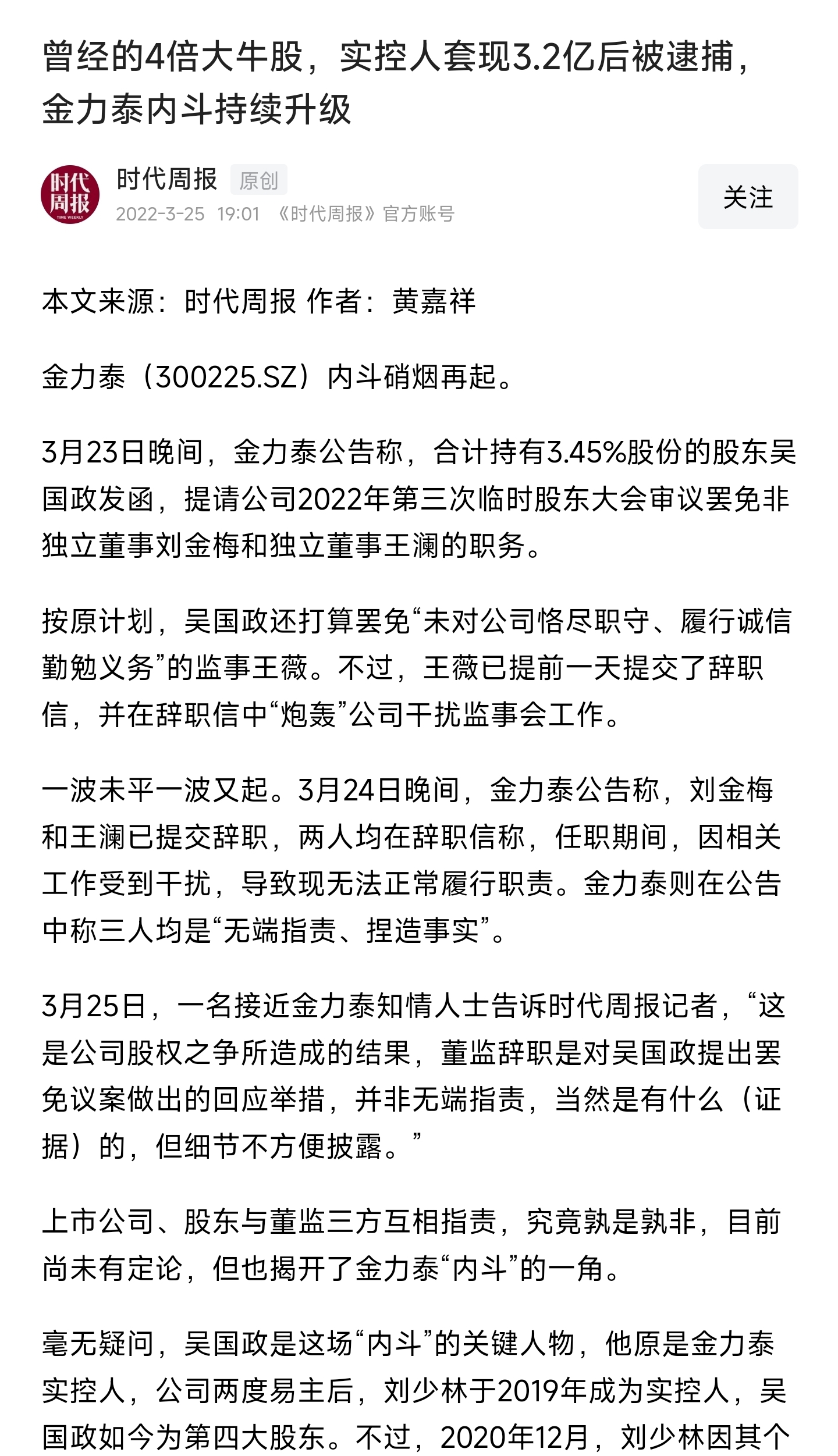 曾经的4倍大牛股，实控人套现3.2亿后被逮捕，金力泰内斗持续升级

时代周报
TIME WEEKLY

时代周报 原创
2022-3-25 19:01 《时代周报》官方账号

关注

本文来源：时代周报 作者：黄嘉祥

金力泰（300225.SZ）内斗硝烟再起。

3月23日晚间，金力泰公告称，合计持有3.45%股份的股东吴国政发函，提请公司2022年第三次临时股东大会审议罢免非独立董事刘金梅和独立董事王澜的职务。

按原计划，吴国政还打算罢免“未对公司恪尽职守、履行诚信勤勉义务”的监事王薇。不过，王薇已提前一天提交了辞职信，并在辞职信中“炮轰”公司干扰监事会工作。

一波未平一波又起。3月24日晚间，金力泰公告称，刘金梅和王澜已提交辞职，两人均在辞职信称，任职期间，因相关工作受到干扰，导致现无法正常履行职责。金力泰则在公告中称三人均是“无端指责、捏造事实”。

3月25日，一名接近金力泰知情人士告诉时代周报记者，“这是公司股权之争所造成的结果，董监辞职是对吴国政提出罢免议案做出的回应举措，并非无端指责，当然是有什么（证据）的，但细节不方便披露。”

上市公司、股东与董监三方互相指责，究竟孰是孰非，目前尚未有定论，但也揭开了金力泰“内斗”的一角。

毫无疑问，吴国政是这场“内斗”的关键人物，他原是金力泰实控人，公司两度易主后，刘少林于2019年成为实控人，吴国政如今为第四大股东。不过，2020年12月，刘少林因其个